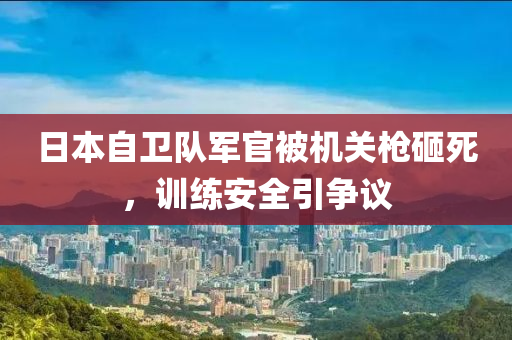 日本自卫队军官被机关枪砸死，训练安全引争议